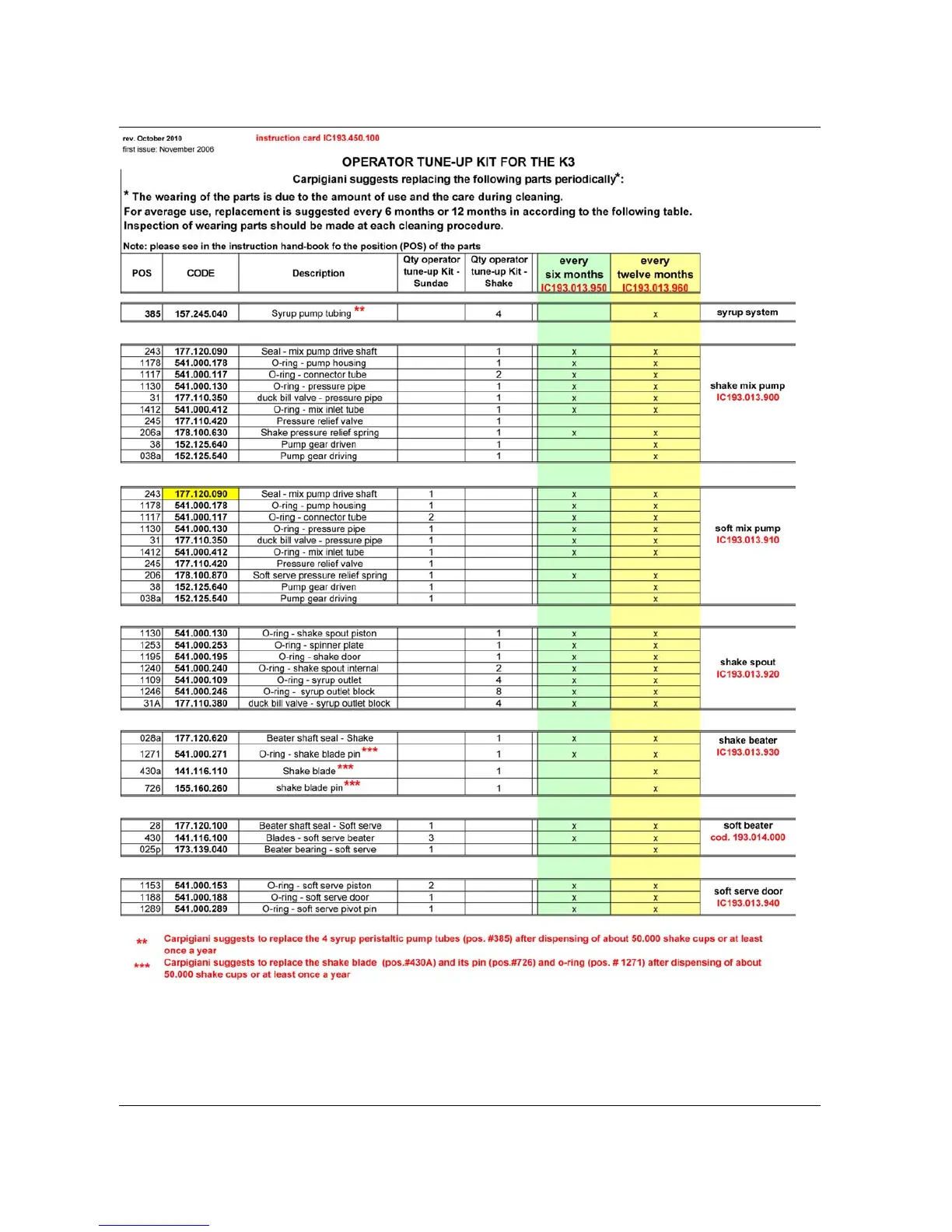 rev. October 2010
first issue: November 2006

instruction card IC193.450.100

OPERATOR TUNE-UP KIT FOR THE K3

Carpigiani suggests replacing the following parts periodically*:

* The wearing of the parts is due to the amount of use and the care during cleaning.
For average use, replacement is suggested every 6 months or 12 months in according to the following table.
Inspection of wearing parts should be made at each cleaning procedure.

Note: please see in the instruction hand-book fo the position (POS) of the parts

| POS | CODE | Description | Qty operator tune-up Kit - Sundae | Qty operator tune-up Kit - Shake | every six months IC193.013.950 | every twelve months IC193.013.960 | |
|---|---|---|---|---|---|---|---|
| 385 | 157.245.040 | Syrup pump tubing ** | | 4 | | x | syrup system |
| 243 | 177.120.090 | Seal - mix pump drive shaft | | 1 | x | x | shake mix pump IC193.013.900 |
| 1178 | 541.000.178 | O-ring - pump housing | | 1 | x | x | |
| 1117 | 541.000.117 | O-ring - connector tube | | 2 | x | x | |
| 1130 | 541.000.130 | O-ring - pressure pipe | | 1 | x | x | |
| 31 | 177.110.350 | duck bill valve - pressure pipe | | 1 | x | x | |
| 1412 | 541.000.412 | O-ring - mix inlet tube | | 1 | x | x | |
| 245 | 177.110.420 | Pressure relief valve | | 1 | | | |
| 206a | 178.100.630 | Shake pressure relief spring | | 1 | x | x | |
| 38 | 152.125.640 | Pump gear driven | | 1 | | x | |
| 038a | 152.125.540 | Pump gear driving | | 1 | | x | |
| 243 | 177.120.090 | Seal - mix pump drive shaft | 1 | | x | x | soft mix pump IC193.013.910 |
| 1178 | 541.000.178 | O-ring - pump housing | 1 | | x | x | |
| 1117 | 541.000.117 | O-ring - connector tube | 2 | | x | x | |
| 1130 | 541.000.130 | O-ring - pressure pipe | 1 | | x | x | |
| 31 | 177.110.350 | duck bill valve - pressure pipe | 1 | | x | x | |
| 1412 | 541.000.412 | O-ring - mix inlet tube | 1 | | x | x | |
| 245 | 177.110.420 | Pressure relief valve | 1 | | | | |
| 206 | 178.100.870 | Soft serve pressure relief spring | 1 | | x | x | |
| 38 | 152.125.640 | Pump gear driven | 1 | | | x | |
| 038a | 152.125.540 | Pump gear driving | 1 | | | x | |
| 1130 | 541.000.130 | O-ring - shake spout piston | | 1 | x | x | shake spout IC193.013.920 |
| 1253 | 541.000.253 | O-ring - spinner plate | | 1 | x | x | |
| 1195 | 541.000.195 | O-ring - shake door | | 1 | x | x | |
| 1240 | 541.000.240 | O-ring - shake spout internal | | 2 | x | x | |
| 1109 | 541.000.109 | O-ring - syrup outlet | | 4 | x | x | |
| 1246 | 541.000.246 | O-ring - syrup outlet block | | 8 | x | x | |
| 31A | 177.110.380 | duck bill valve - syrup outlet block | | 4 | x | x | |
| 028a | 177.120.620 | Beater shaft seal - Shake | | 1 | x | x | shake beater IC193.013.930 |
| 1271 | 541.000.271 | O-ring - shake blade pin *** | | 1 | x | x | |
| 430a | 141.116.110 | Shake blade *** | | 1 | | x | |
| 726 | 155.160.260 | shake blade pin *** | | 1 | | x | |
| 28 | 177.120.100 | Beater shaft seal - Soft serve | 1 | | x | x | soft beater cod. 193.014.000 |
| 430 | 141.116.100 | Blades - soft serve beater | 3 | | x | x | |
| 025p | 173.139.040 | Beater bearing - soft serve | 1 | | | x | |
| 1153 | 541.000.153 | O-ring - soft serve piston | 2 | | x | x | soft serve door IC193.013.940 |
| 1188 | 541.000.188 | O-ring - soft serve door | 1 | | x | x | |
| 1289 | 541.000.289 | O-ring - soft serve pivot pin | 1 | | x | x | |

** Carpigiani suggests to replace the 4 syrup peristaltic pump tubes (pos. #385) after dispensing of about 50.000 shake cups or at least once a year

*** Carpigiani suggests to replace the shake blade (pos.#430A) and its pin (pos.#726) and o-ring (pos. # 1271) after dispensing of about 50.000 shake cups or at least once a year